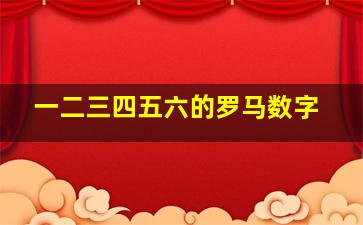 一二三四五六的罗马数字